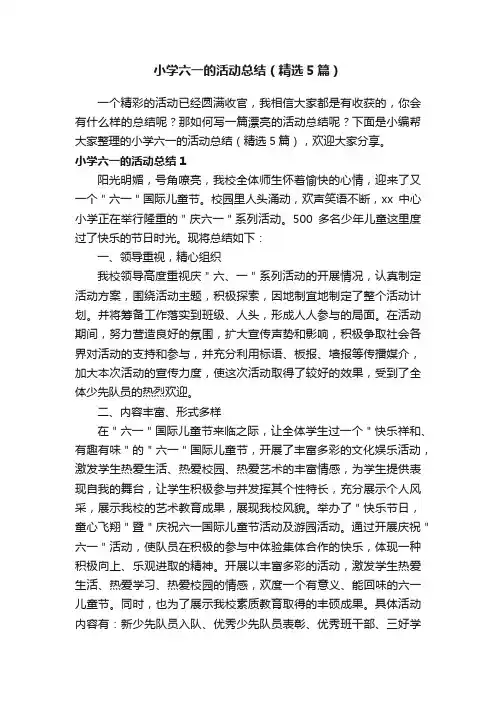 小学六一的活动总结（精选5篇）

一个精彩的活动已经圆满收官，我相信大家都是有收获的，你会有什么样的总结呢？那如何写一篇漂亮的活动总结呢？下面是小编帮大家整理的小学六一的活动总结（精选5篇），欢迎大家分享。

小学六一的活动总结1

阳光明媚，号角嘹亮，我校全体师生怀着愉快的心情，迎来了又一个"六一"国际儿童节。校园里人头涌动，欢声笑语不断，xx 中心小学正在举行隆重的"庆六一"系列活动。500 多名少年儿童这里度过了快乐的节日时光。现将总结如下：

一、领导重视，精心组织

我校领导高度重视庆"六、一"系列活动的开展情况，认真制定活动方案，围绕活动主题，积极探索，因地制宜地制定了整个活动计划。并将筹备工作落实到班级、人头，形成人人参与的局面。在活动期间，努力营造良好的氛围，扩大宣传声势和影响，积极争取社会各界对活动的支持和参与，并充分利用标语、板报、墙报等传播媒介，加大本次活动的宣传力度，使这次活动取得了较好的效果，受到了全体少先队员的热烈欢迎。

二、内容丰富、形式多样

在"六一"国际儿童节来临之际，让全体学生过一个"快乐祥和、有趣有味"的"六一"国际儿童节，开展了丰富多彩的文化娱乐活动，激发学生热爱生活、热爱校园、热爱艺术的丰富情感，为学生提供表现自我的舞台，让学生积极参与并发挥其个性特长，充分展示个人风采，展示我校的艺术教育成果，展现我校风貌。举办了"快乐节日，童心飞翔"暨"庆祝六一国际儿童节活动及游园活动。通过开展庆祝"六一"活动，使队员在积极的参与中体验集体合作的快乐，体现一种积极向上、乐观进取的精神。开展以丰富多彩的活动，激发学生热爱生活、热爱学习、热爱校园的情感，欢度一个有意义、能回味的六一儿童节。同时，也为了展示我校素质教育取得的丰硕成果。具体活动内容有：新少先队员入队、优秀少先队员表彰、优秀班干部、三好学